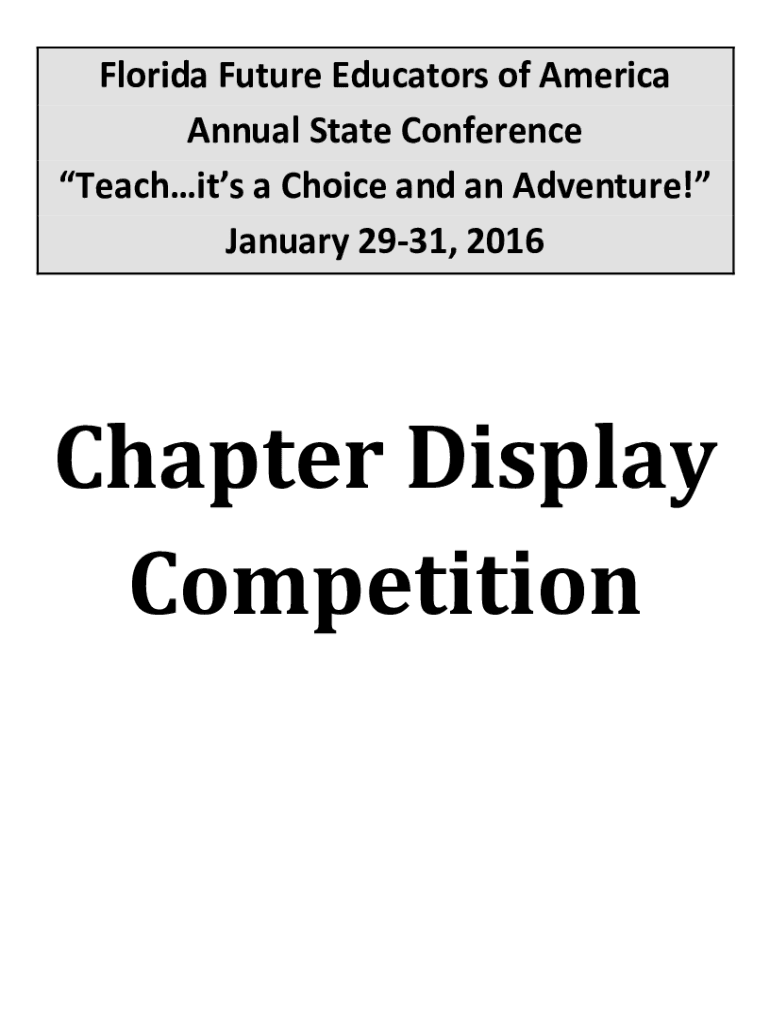 Florida Future Educators of America
Annual State Conference
"Teach…it's a Choice and an Adventure!"
January 29-31, 2016

Chapter Display Competition